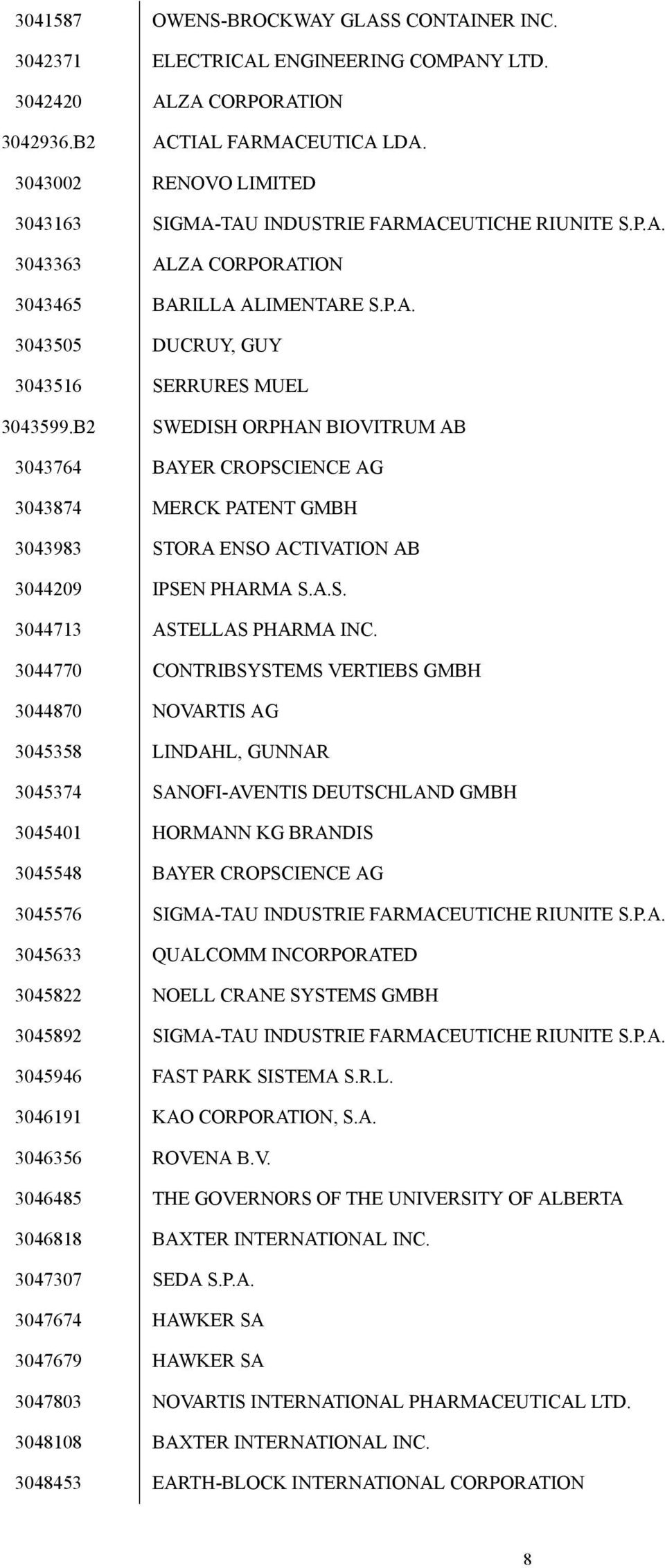 | | |
|---|---|
| 3041587 | OWENS-BROCKWAY GLASS CONTAINER INC. |
| 3042371 | ELECTRICAL ENGINEERING COMPANY LTD. |
| 3042420 | ALZA CORPORATION |
| 3042936.B2 | ACTIAL FARMACEUTICA LDA. |
| 3043002 | RENOVO LIMITED |
| 3043163 | SIGMA-TAU INDUSTRIE FARMACEUTICHE RIUNITE S.P.A. |
| 3043363 | ALZA CORPORATION |
| 3043465 | BARILLA ALIMENTARE S.P.A. |
| 3043505 | DUCRUY, GUY |
| 3043516 | SERRURES MUEL |
| 3043599.B2 | SWEDISH ORPHAN BIOVITRUM AB |
| 3043764 | BAYER CROPSCIENCE AG |
| 3043874 | MERCK PATENT GMBH |
| 3043983 | STORA ENSO ACTIVATION AB |
| 3044209 | IPSEN PHARMA S.A.S. |
| 3044713 | ASTELLAS PHARMA INC. |
| 3044770 | CONTRIBSYSTEMS VERTIEBS GMBH |
| 3044870 | NOVARTIS AG |
| 3045358 | LINDAHL, GUNNAR |
| 3045374 | SANOFI-AVENTIS DEUTSCHLAND GMBH |
| 3045401 | HORMANN KG BRANDIS |
| 3045548 | BAYER CROPSCIENCE AG |
| 3045576 | SIGMA-TAU INDUSTRIE FARMACEUTICHE RIUNITE S.P.A. |
| 3045633 | QUALCOMM INCORPORATED |
| 3045822 | NOELL CRANE SYSTEMS GMBH |
| 3045892 | SIGMA-TAU INDUSTRIE FARMACEUTICHE RIUNITE S.P.A. |
| 3045946 | FAST PARK SISTEMA S.R.L. |
| 3046191 | KAO CORPORATION, S.A. |
| 3046356 | ROVENA B.V. |
| 3046485 | THE GOVERNORS OF THE UNIVERSITY OF ALBERTA |
| 3046818 | BAXTER INTERNATIONAL INC. |
| 3047307 | SEDA S.P.A. |
| 3047674 | HAWKER SA |
| 3047679 | HAWKER SA |
| 3047803 | NOVARTIS INTERNATIONAL PHARMACEUTICAL LTD. |
| 3048108 | BAXTER INTERNATIONAL INC. |
| 3048453 | EARTH-BLOCK INTERNATIONAL CORPORATION |

8